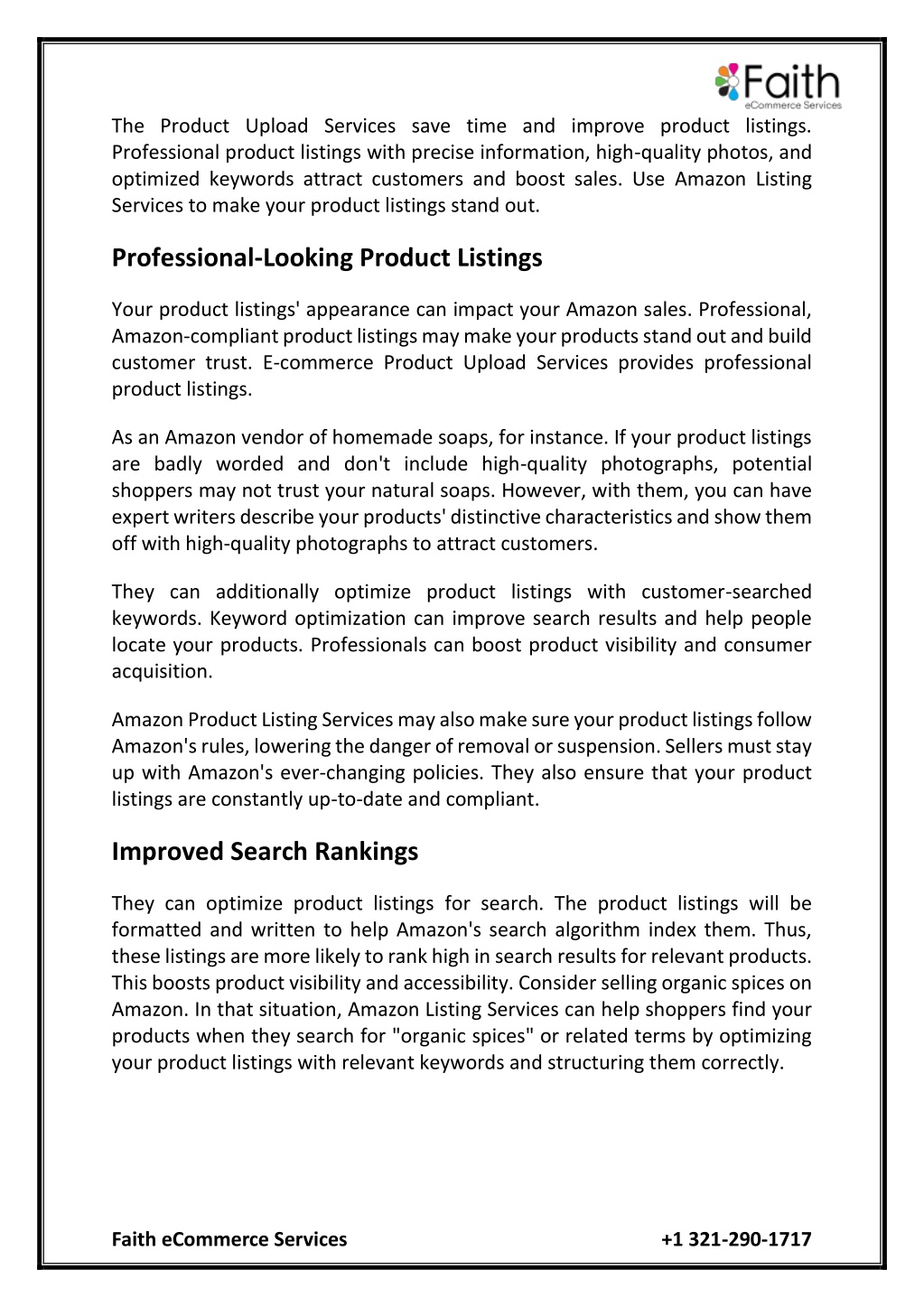 Faith
eCommerce Services

The Product Upload Services save time and improve product listings. Professional product listings with precise information, high-quality photos, and optimized keywords attract customers and boost sales. Use Amazon Listing Services to make your product listings stand out.

Professional-Looking Product Listings

Your product listings' appearance can impact your Amazon sales. Professional, Amazon-compliant product listings may make your products stand out and build customer trust. E-commerce Product Upload Services provides professional product listings.

As an Amazon vendor of homemade soaps, for instance. If your product listings are badly worded and don't include high-quality photographs, potential shoppers may not trust your natural soaps. However, with them, you can have expert writers describe your products' distinctive characteristics and show them off with high-quality photographs to attract customers.

They can additionally optimize product listings with customer-searched keywords. Keyword optimization can improve search results and help people locate your products. Professionals can boost product visibility and consumer acquisition.

Amazon Product Listing Services may also make sure your product listings follow Amazon's rules, lowering the danger of removal or suspension. Sellers must stay up with Amazon's ever-changing policies. They also ensure that your product listings are constantly up-to-date and compliant.

Improved Search Rankings

They can optimize product listings for search. The product listings will be formatted and written to help Amazon's search algorithm index them. Thus, these listings are more likely to rank high in search results for relevant products. This boosts product visibility and accessibility. Consider selling organic spices on Amazon. In that situation, Amazon Listing Services can help shoppers find your products when they search for "organic spices" or related terms by optimizing your product listings with relevant keywords and structuring them correctly.

Faith eCommerce Services +1 321-290-1717